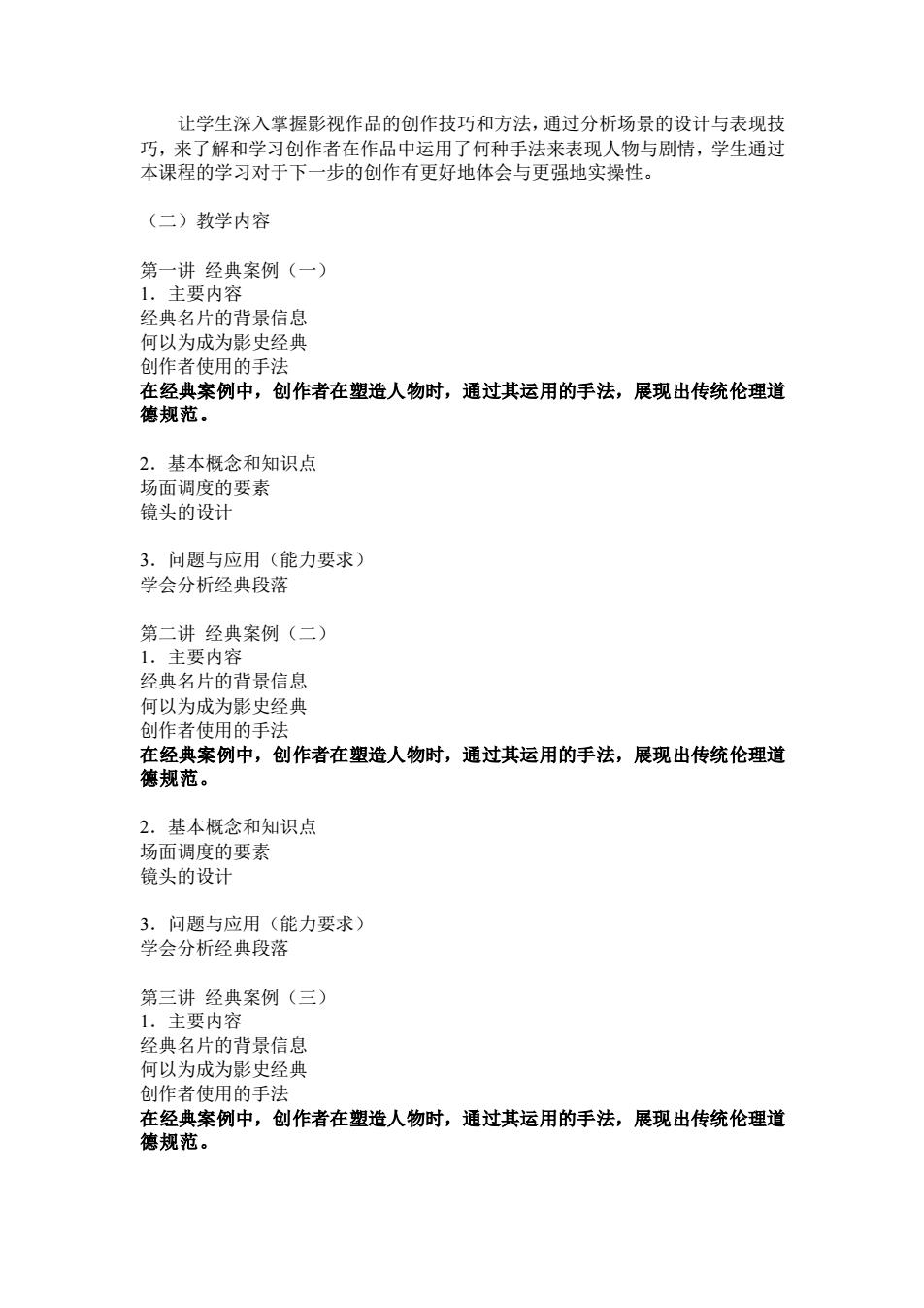 让学生深入掌握影视作品的创作技巧和方法，通过分析场景的设计与表现技巧，来了解和学习创作者在作品中运用了何种手法来表现人物与剧情，学生通过本课程的学习对于下一步的创作有更好地体会与更强地实操性。

（二）教学内容

第一讲 经典案例（一）
1．主要内容
经典名片的背景信息
何以为成为影史经典
创作者使用的手法
在经典案例中，创作者在塑造人物时，通过其运用的手法，展现出传统伦理道德规范。

2．基本概念和知识点
场面调度的要素
镜头的设计

3．问题与应用（能力要求）
学会分析经典段落

第二讲 经典案例（二）
1．主要内容
经典名片的背景信息
何以为成为影史经典
创作者使用的手法
在经典案例中，创作者在塑造人物时，通过其运用的手法，展现出传统伦理道德规范。

2．基本概念和知识点
场面调度的要素
镜头的设计

3．问题与应用（能力要求）
学会分析经典段落

第三讲 经典案例（三）
1．主要内容
经典名片的背景信息
何以为成为影史经典
创作者使用的手法
在经典案例中，创作者在塑造人物时，通过其运用的手法，展现出传统伦理道德规范。